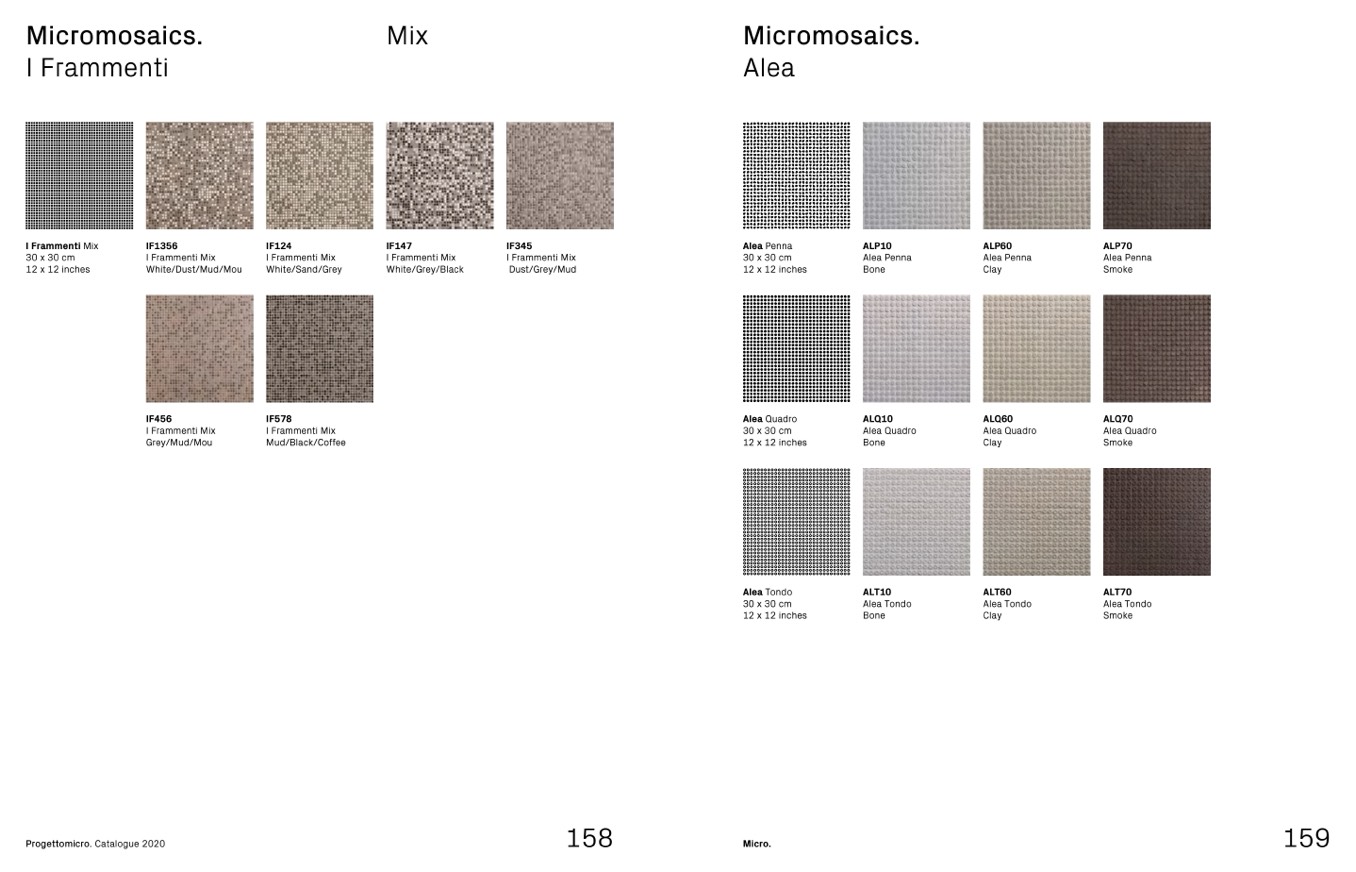 Micromosaics.
I Frammenti

Mix

I Frammenti Mix
30 x 30 cm
12 x 12 inches

IF1356
I Frammenti Mix
White/Dust/Mud/Mou

IF124
I Frammenti Mix
White/Sand/Grey

IF147
I Frammenti Mix
White/Grey/Black

IF345
I Frammenti Mix
Dust/Grey/Mud

IF456
I Frammenti Mix
Grey/Mud/Mou

IF578
I Frammenti Mix
Mud/Black/Coffee

Progettomicro. Catalogue 2020

158

Micromosaics.
Alea

Alea Penna
30 x 30 cm
12 x 12 inches

ALP10
Alea Penna
Bone

ALP60
Alea Penna
Clay

ALP70
Alea Penna
Smoke

Alea Quadro
30 x 30 cm
12 x 12 inches

ALQ10
Alea Quadro
Bone

ALQ60
Alea Quadro
Clay

ALQ70
Alea Quadro
Smoke

Alea Tondo
30 x 30 cm
12 x 12 inches

ALT10
Alea Tondo
Bone

ALT60
Alea Tondo
Clay

ALT70
Alea Tondo
Smoke

Micro.

159